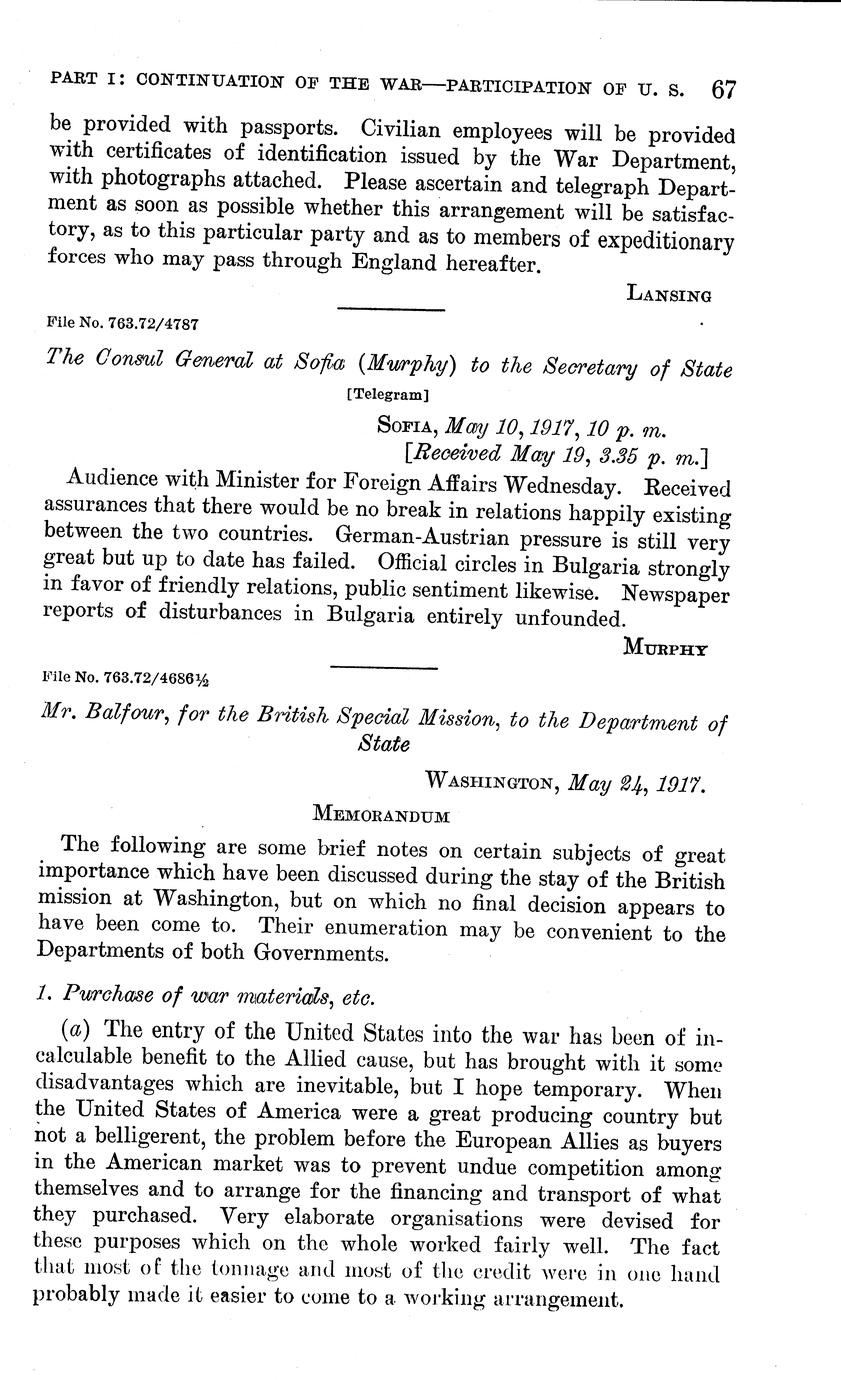 PART I: CONTINUATION OF THE WAR—PARTICIPATION OF U. S. 67

be provided with passports. Civilian employees will be provided with certificates of identification issued by the War Department, with photographs attached. Please ascertain and telegraph Department as soon as possible whether this arrangement will be satisfactory, as to this particular party and as to members of expeditionary forces who may pass through England hereafter.

LANSING

File No. 763.72/4787

The Consul General at Sofia (Murphy) to the Secretary of State

[Telegram]

SOFIA, May 10, 1917, 10 p. m.
[Received May 19, 3.35 p. m.]

Audience with Minister for Foreign Affairs Wednesday. Received assurances that there would be no break in relations happily existing between the two countries. German-Austrian pressure is still very great but up to date has failed. Official circles in Bulgaria strongly in favor of friendly relations, public sentiment likewise. Newspaper reports of disturbances in Bulgaria entirely unfounded.

MURPHY

File No. 763.72/4686½

Mr. Balfour, for the British Special Mission, to the Department of State

WASHINGTON, May 24, 1917.

MEMORANDUM

The following are some brief notes on certain subjects of great importance which have been discussed during the stay of the British mission at Washington, but on which no final decision appears to have been come to. Their enumeration may be convenient to the Departments of both Governments.

1. Purchase of war materials, etc.

(a) The entry of the United States into the war has been of incalculable benefit to the Allied cause, but has brought with it some disadvantages which are inevitable, but I hope temporary. When the United States of America were a great producing country but not a belligerent, the problem before the European Allies as buyers in the American market was to prevent undue competition among themselves and to arrange for the financing and transport of what they purchased. Very elaborate organisations were devised for these purposes which on the whole worked fairly well. The fact that most of the tonnage and most of the credit were in one hand probably made it easier to come to a working arrangement.